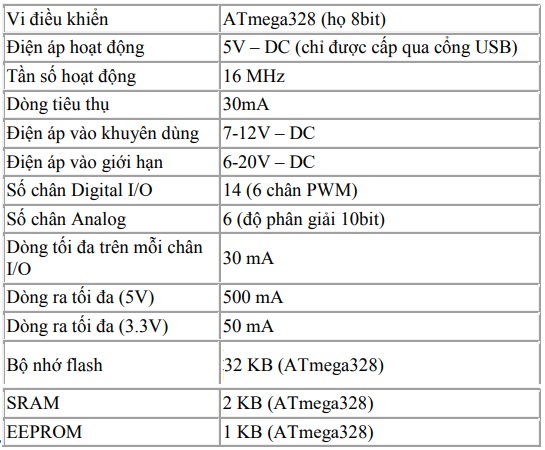 | Vi điều khiển | ATmega328 (họ 8bit) |
|---|---|
| Điện áp hoạt động | 5V – DC (chỉ được cấp qua cổng USB) |
| Tần số hoạt động | 16 MHz |
| Dòng tiêu thụ | 30mA |
| Điện áp vào khuyên dùng | 7-12V – DC |
| Điện áp vào giới hạn | 6-20V – DC |
| Số chân Digital I/O | 14 (6 chân PWM) |
| Số chân Analog | 6 (độ phân giải 10bit) |
| Dòng tối đa trên mỗi chân I/O | 30 mA |
| Dòng ra tối đa (5V) | 500 mA |
| Dòng ra tối đa (3.3V) | 50 mA |
| Bộ nhớ flash | 32 KB (ATmega328) |
| SRAM | 2 KB (ATmega328) |
| EEPROM | 1 KB (ATmega328) |